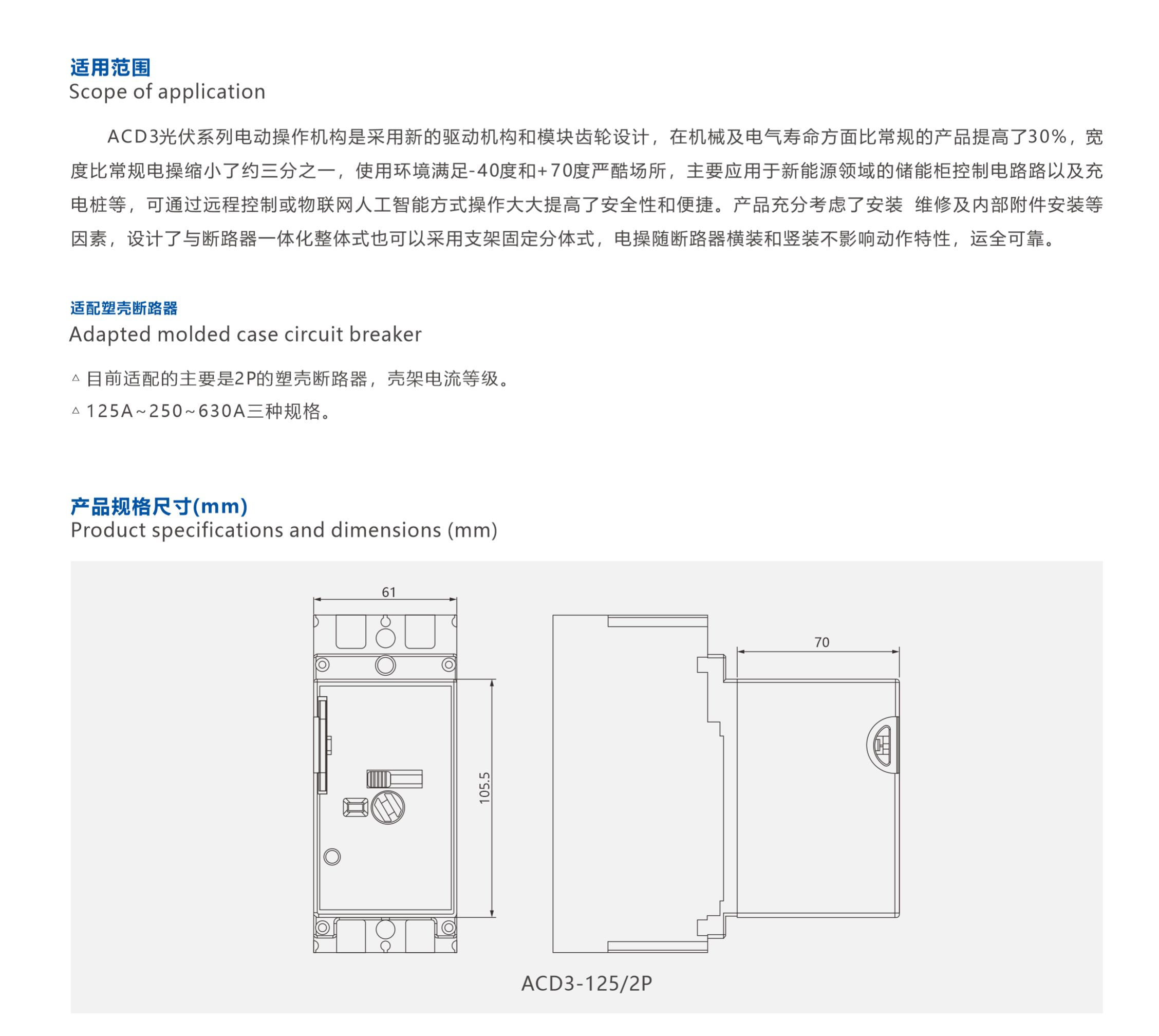 适用范围
Scope of application

ACD3光伏系列电动操作机构是采用新的驱动机构和模块齿轮设计，在机械及电气寿命方面比常规的产品提高了30%，宽度比常规电操缩小了约三分之一，使用环境满足-40度和+70度严酷场所，主要应用于新能源领域的储能柜控制电路路以及充电桩等，可通过远程控制或物联网人工智能方式操作大大提高了安全性和便捷。产品充分考虑了安装 维修及内部附件安装等因素，设计了与断路器一体化整体式也可以采用支架固定分体式，电操随断路器横装和竖装不影响动作特性，运全可靠。

适配塑壳断路器
Adapted molded case circuit breaker

△ 目前适配的主要是2P的塑壳断路器，壳架电流等级。
△ 125A~250~630A三种规格。

产品规格尺寸(mm)
Product specifications and dimensions (mm)

61
105.5
70
ACD3-125/2P